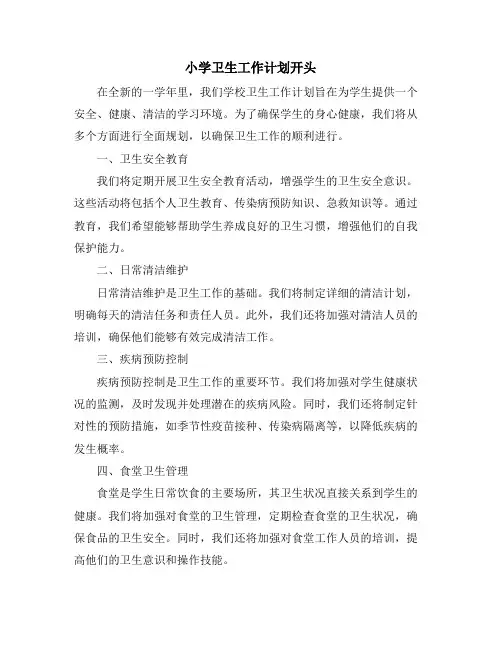 小学卫生工作计划开头

在全新的一学年里，我们学校卫生工作计划旨在为学生提供一个安全、健康、清洁的学习环境。为了确保学生的身心健康，我们将从多个方面进行全面规划，以确保卫生工作的顺利进行。

一、卫生安全教育

我们将定期开展卫生安全教育活动，增强学生的卫生安全意识。这些活动将包括个人卫生教育、传染病预防知识、急救知识等。通过教育，我们希望能够帮助学生养成良好的卫生习惯，增强他们的自我保护能力。

二、日常清洁维护

日常清洁维护是卫生工作的基础。我们将制定详细的清洁计划，明确每天的清洁任务和责任人员。此外，我们还将加强对清洁人员的培训，确保他们能够有效完成清洁工作。

三、疾病预防控制

疾病预防控制是卫生工作的重要环节。我们将加强对学生健康状况的监测，及时发现并处理潜在的疾病风险。同时，我们还将制定针对性的预防措施，如季节性疫苗接种、传染病隔离等，以降低疾病的发生概率。

四、食堂卫生管理

食堂是学生日常饮食的主要场所，其卫生状况直接关系到学生的健康。我们将加强对食堂的卫生管理，定期检查食堂的卫生状况，确保食品的卫生安全。同时，我们还将加强对食堂工作人员的培训，提高他们的卫生意识和操作技能。